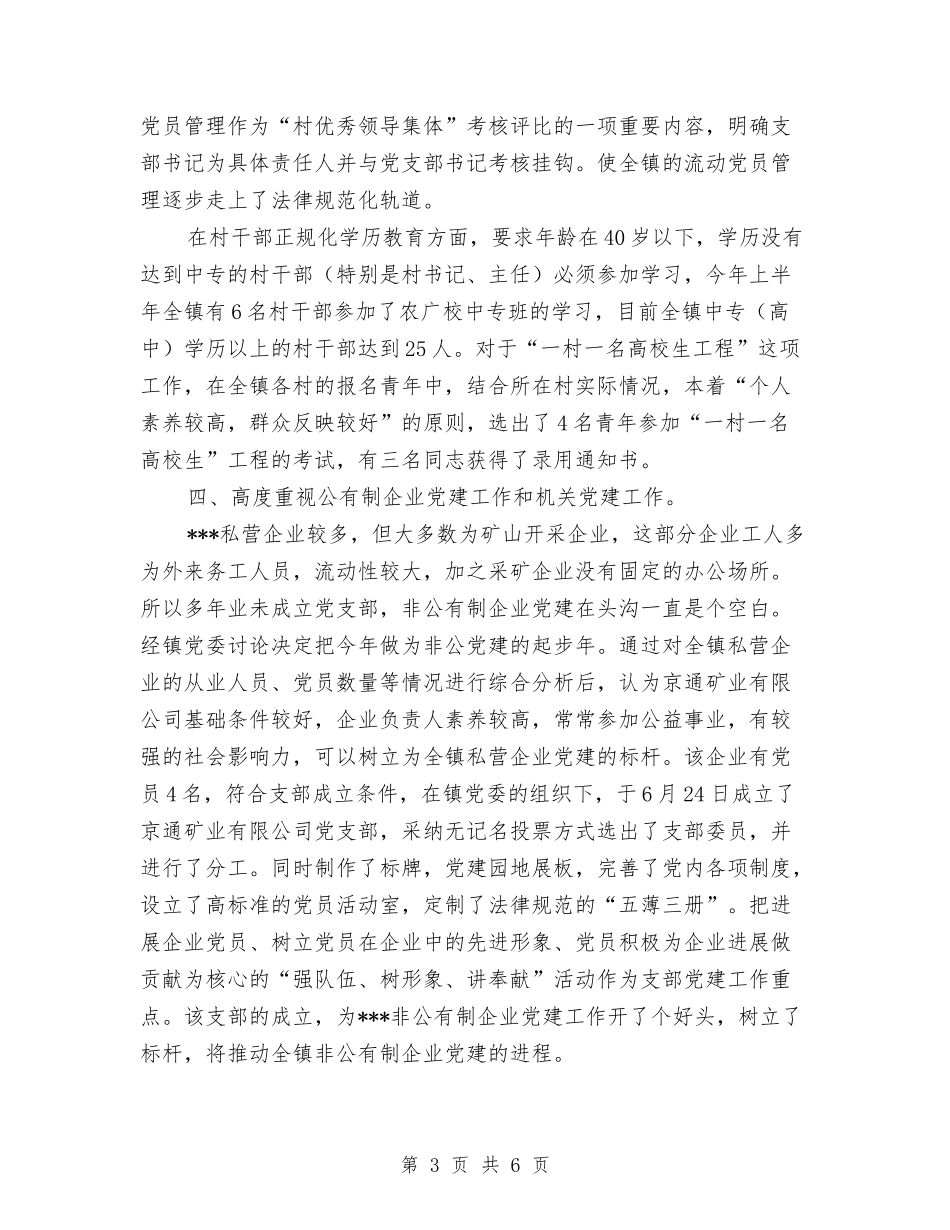 党员管理作为“村优秀领导集体”考核评比的一项重要内容，明确支部书记为具体责任人并与党支部书记考核挂钩。使全镇的流动党员管理逐步走上了法律规范化轨道。

在村干部正规化学历教育方面，要求年龄在40岁以下，学历没有达到中专的村干部（特别是村书记、主任）必须参加学习，今年上半年全镇有6名村干部参加了农广校中专班的学习，目前全镇中专（高中）学历以上的村干部达到25人。对于“一村一名高校生工程”这项工作，在全镇各村的报名青年中，结合所在村实际情况，本着“个人素养较高，群众反映较好”的原则，选出了4名青年参加“一村一名高校生”工程的考试，有三名同志获得了录用通知书。

四、高度重视公有制企业党建工作和机关党建工作。

***私营企业较多，但大多数为矿山开采企业，这部分企业工人多为外来务工人员，流动性较大，加之采矿企业没有固定的办公场所。所以多年业未成立党支部，非公有制企业党建在头沟一直是个空白。经镇党委讨论决定把今年做为非公党建的起步年。通过对全镇私营企业的从业人员、党员数量等情况进行综合分析后，认为京通矿业有限公司基础条件较好，企业负责人素养较高，常常参加公益事业，有较强的社会影响力，可以树立为全镇私营企业党建的标杆。该企业有党员4名，符合支部成立条件，在镇党委的组织下，于6月24日成立了京通矿业有限公司党支部，采纳无记名投票方式选出了支部委员，并进行了分工。同时制作了标牌，党建园地展板，完善了党内各项制度，设立了高标准的党员活动室，定制了法律规范的“五薄三册”。把进展企业党员、树立党员在企业中的先进形象、党员积极为企业进展做贡献为核心的“强队伍、树形象、讲奉献”活动作为支部党建工作重点。该支部的成立，为***非公有制企业党建工作开了个好头，树立了标杆，将推动全镇非公有制企业党建的进程。

第 3 页 共 6 页